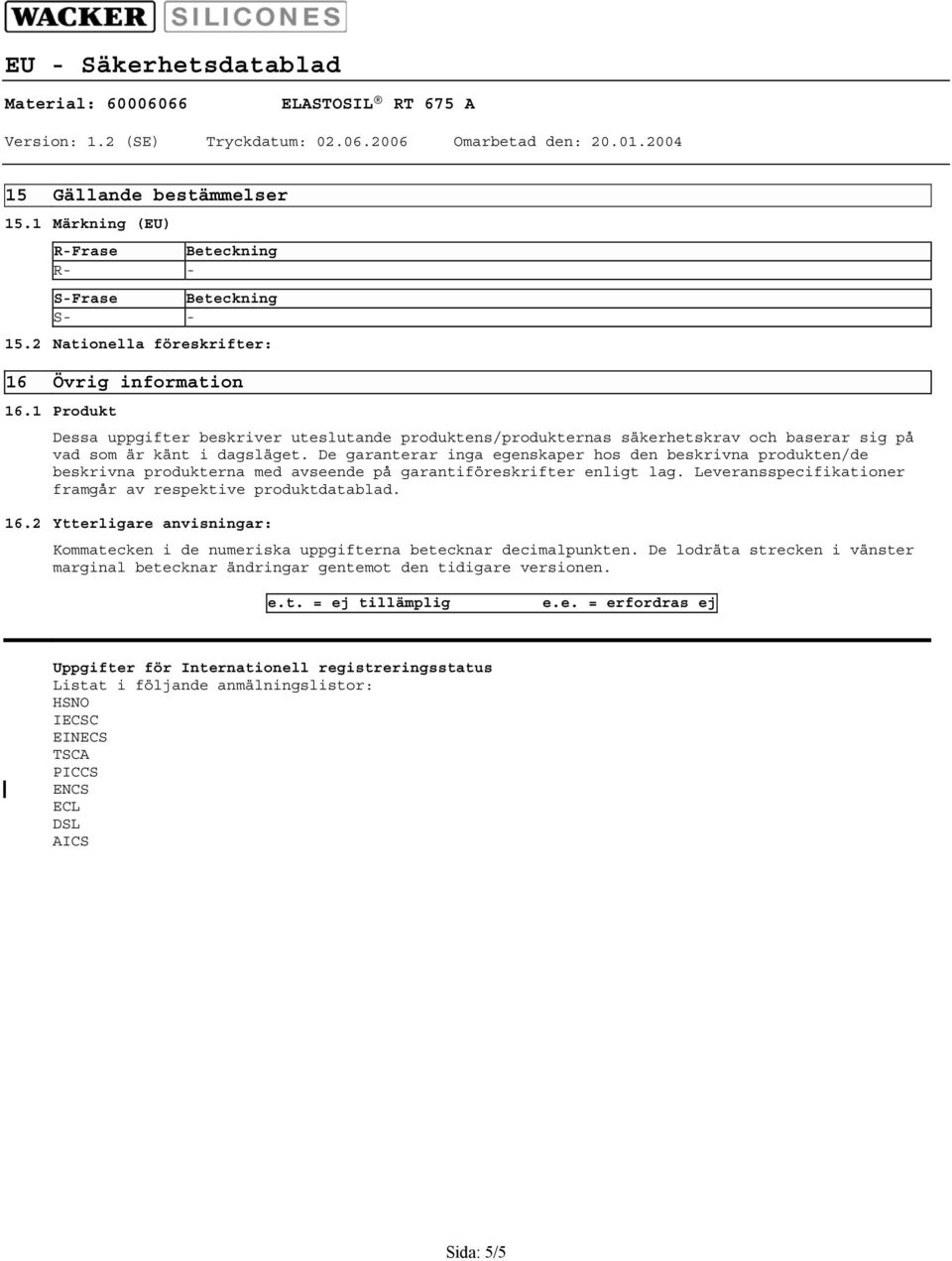 WACKER SILICONES

EU - Säkerhetsdatablad

Material: 60006066 ELASTOSIL ® RT 675 A

Version: 1.2 (SE) Tryckdatum: 02.06.2006 Omarbetad den: 20.01.2004

15 Gällande bestämmelser

15.1 Märkning (EU)

| R-Frase | Beteckning |
|---|---|
| R- | - |

| S-Frase | Beteckning |
|---|---|
| S- | - |

15.2 Nationella föreskrifter:

16 Övrig information

16.1 Produkt

Dessa uppgifter beskriver uteslutande produktens/produkternas säkerhetskrav och baserar sig på vad som är känt i dagsläget. De garanterar inga egenskaper hos den beskrivna produkten/de beskrivna produkterna med avseende på garantiföreskrifter enligt lag. Leveransspecifikationer framgår av respektive produktdatablad.

16.2 Ytterligare anvisningar:

Kommatecken i de numeriska uppgifterna betecknar decimalpunkten. De lodräta strecken i vänster marginal betecknar ändringar gentemot den tidigare versionen.

e.t. = ej tillämplig e.e. = erfordras ej

Uppgifter för Internationell registreringsstatus
Listat i följande anmälningslistor:
HSNO
IECSC
EINECS
TSCA
PICCS
ENCS
ECL
DSL
AICS

Sida: 5/5